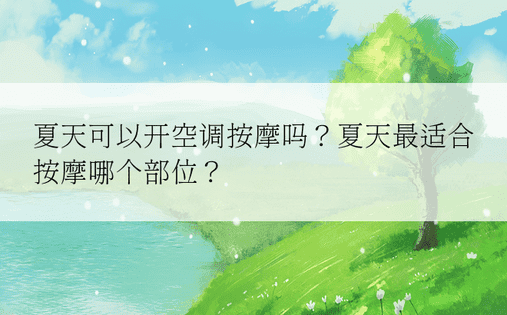 夏天可以开空调按摩吗？夏天最适合按摩哪个部位？